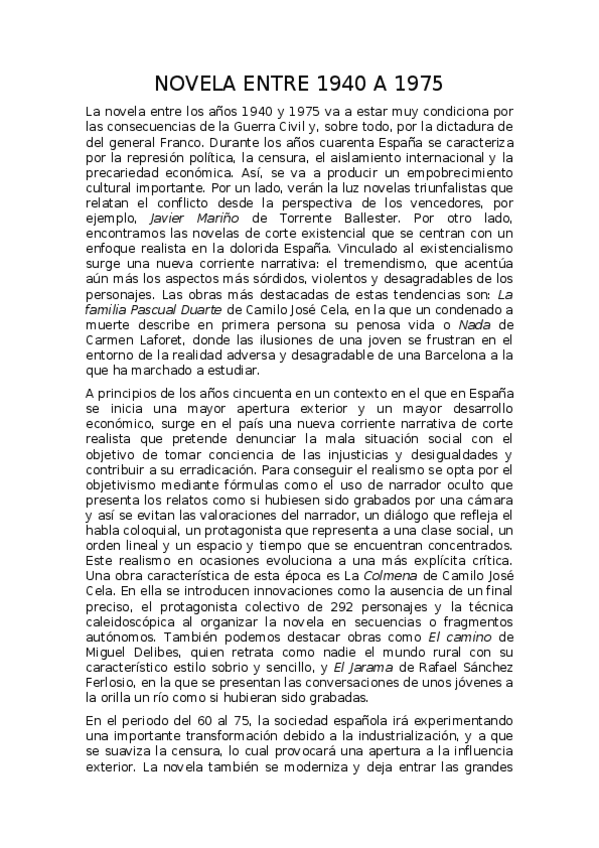 NOVELA ENTRE 1940 A 1975

La novela entre los años 1940 y 1975 va a estar muy condiciona por las consecuencias de la Guerra Civil y, sobre todo, por la dictadura de del general Franco. Durante los años cuarenta España se caracteriza por la represión política, la censura, el aislamiento internacional y la precariedad económica. Así, se va a producir un empobrecimiento cultural importante. Por un lado, verán la luz novelas triunfalistas que relatan el conflicto desde la perspectiva de los vencedores, por ejemplo, Javier Mariño de Torrente Ballester. Por otro lado, encontramos las novelas de corte existencial que se centran con un enfoque realista en la dolorida España. Vinculado al existencialismo surge una nueva corriente narrativa: el tremendismo, que acentúa aún más los aspectos más sórdidos, violentos y desagradables de los personajes. Las obras más destacadas de estas tendencias son: La familia Pascual Duarte de Camilo José Cela, en la que un condenado a muerte describe en primera persona su penosa vida o Nada de Carmen Laforet, donde las ilusiones de una joven se frustran en el entorno de la realidad adversa y desagradable de una Barcelona a la que ha marchado a estudiar.

A principios de los años cincuenta en un contexto en el que en España se inicia una mayor apertura exterior y un mayor desarrollo económico, surge en el país una nueva corriente narrativa de corte realista que pretende denunciar la mala situación social con el objetivo de tomar conciencia de las injusticias y desigualdades y contribuir a su erradicación. Para conseguir el realismo se opta por el objetivismo mediante fórmulas como el uso de narrador oculto que presenta los relatos como si hubiesen sido grabados por una cámara y así se evitan las valoraciones del narrador, un diálogo que refleja el habla coloquial, un protagonista que representa a una clase social, un orden lineal y un espacio y tiempo que se encuentran concentrados. Este realismo en ocasiones evoluciona a una más explícita crítica. Una obra característica de esta época es La Colmena de Camilo José Cela. En ella se introducen innovaciones como la ausencia de un final preciso, el protagonista colectivo de 292 personajes y la técnica caleidoscópica al organizar la novela en secuencias o fragmentos autónomos. También podemos destacar obras como El camino de Miguel Delibes, quien retrata como nadie el mundo rural con su característico estilo sobrio y sencillo, y El Jarama de Rafael Sánchez Ferlosio, en la que se presentan las conversaciones de unos jóvenes a la orilla un río como si hubieran sido grabadas.

En el periodo del 60 al 75, la sociedad española irá experimentando una importante transformación debido a la industrialización, y a que se suaviza la censura, lo cual provocará una apertura a la influencia exterior. La novela también se moderniza y deja entrar las grandes